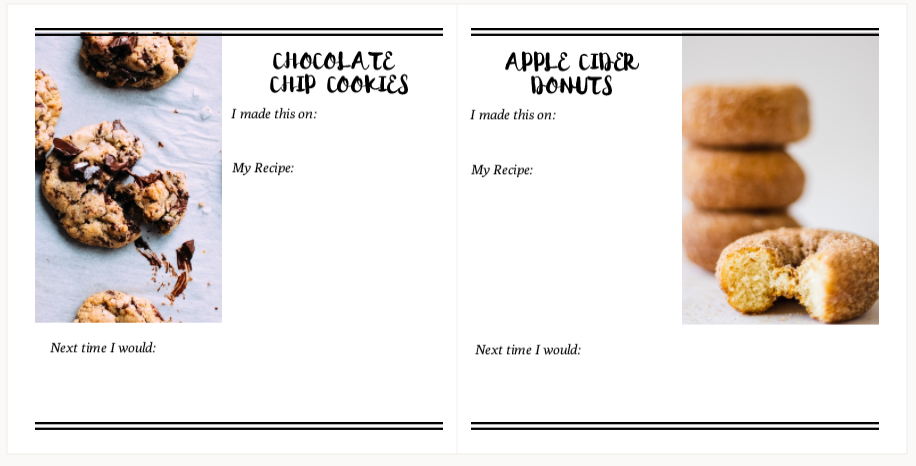 CHOCOLATE CHIP COOKIES

I made this on:

My Recipe:

Next time I would:

APPLE CIDER DONUTS

I made this on:

My Recipe:

Next time I would: